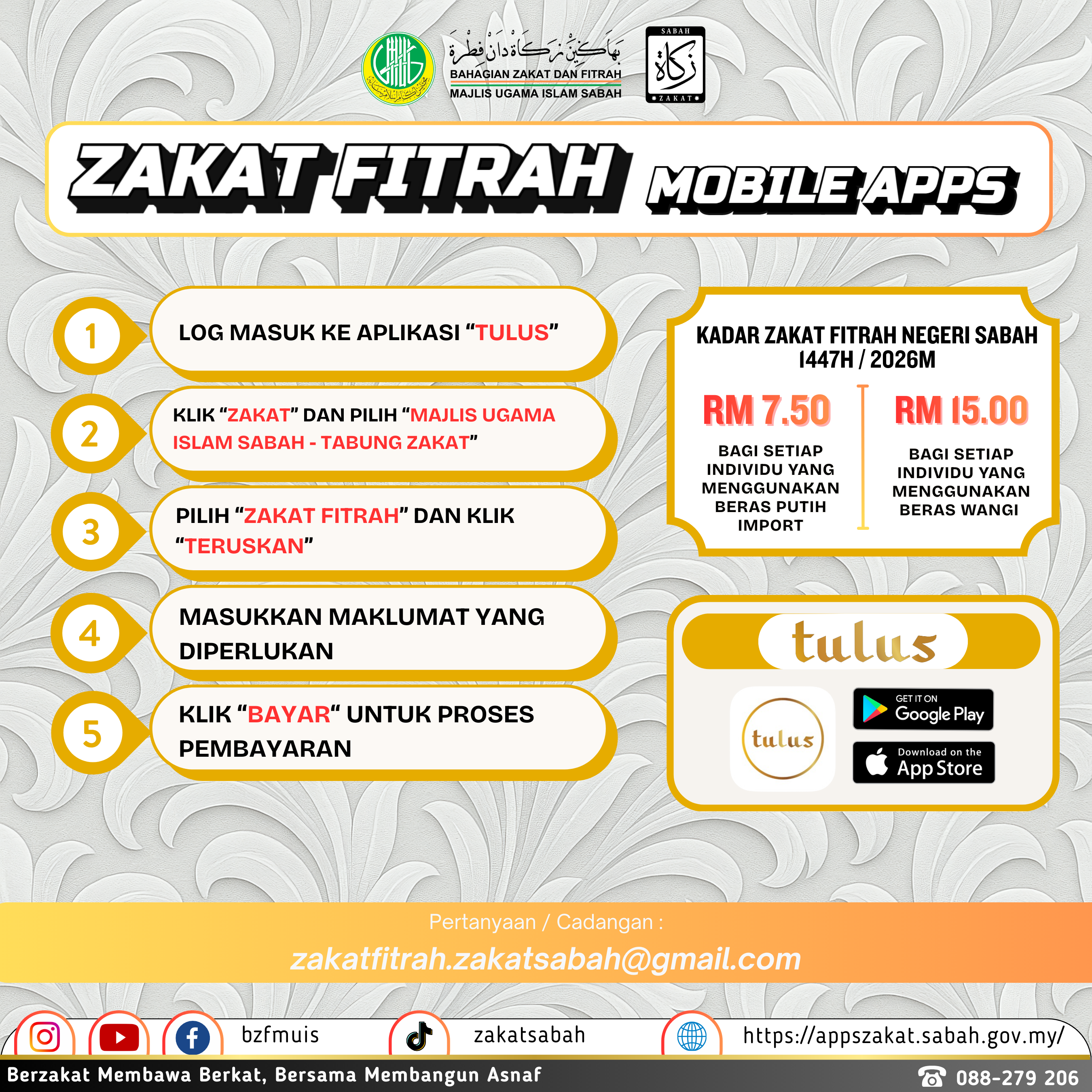 بهاڬين زكاة دان فطرة
BAHAGIAN ZAKAT DAN FITRAH
MAJLIS UGAMA ISLAM SABAH

SABAH
زكاة
ZAKAT

ZAKAT FITRAH MOBILE APPS

1 LOG MASUK KE APLIKASI “TULUS”

2 KLIK “ZAKAT” DAN PILIH “MAJLIS UGAMA ISLAM SABAH - TABUNG ZAKAT”

3 PILIH “ZAKAT FITRAH” DAN KLIK “TERUSKAN”

4 MASUKKAN MAKLUMAT YANG DIPERLUKAN

5 KLIK “BAYAR“ UNTUK PROSES PEMBAYARAN

KADAR ZAKAT FITRAH NEGERI SABAH 1447H / 2026M

RM 7.50
BAGI SETIAP INDIVIDU YANG MENGGUNAKAN BERAS PUTIH IMPORT

RM 15.00
BAGI SETIAP INDIVIDU YANG MENGGUNAKAN BERAS WANGI

tulus

tulus

GET IT ON Google Play

Download on the App Store

Pertanyaan / Cadangan :
zakatfitrah.zakatsabah@gmail.com

bzfmuis zakatsabah https://appszakat.sabah.gov.my/

Berzakat Membawa Berkat, Bersama Membangun Asnaf
088-279 206